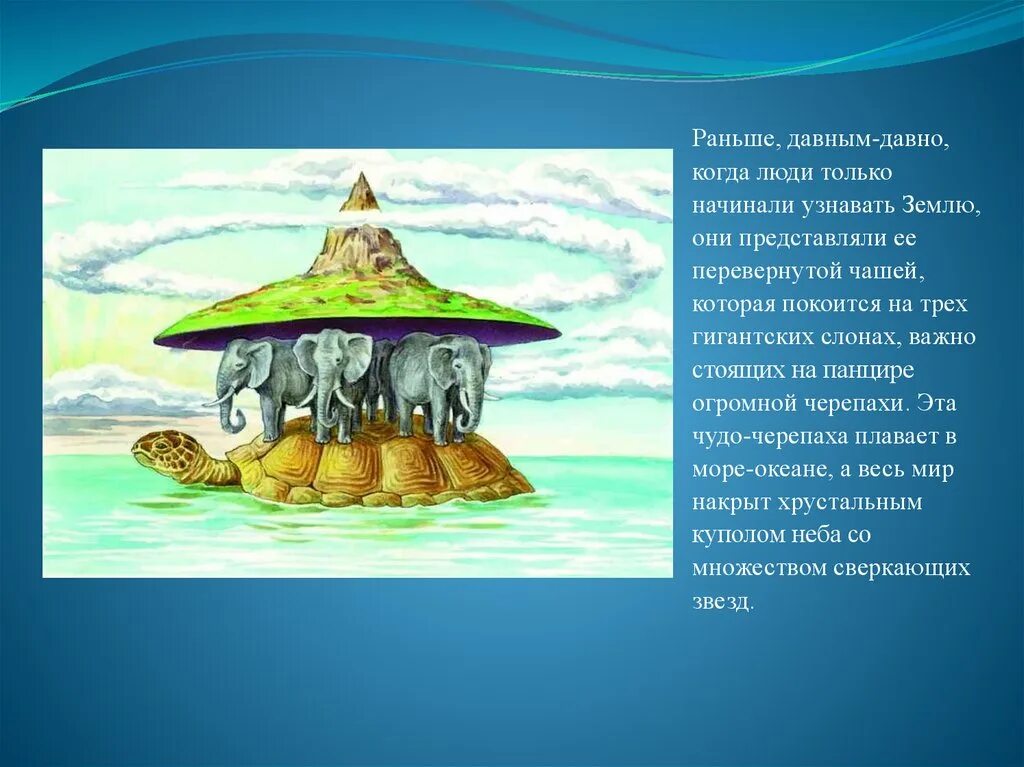 Раньше, давным-давно, когда люди только начинали узнавать Землю, они представляли ее перевернутой чашей, которая покоится на трех гигантских слонах, важно стоящих на панцире огромной черепахи. Эта чудо-черепаха плавает в море-океане, а весь мир накрыт хрустальным куполом неба со множеством сверкающих звезд.